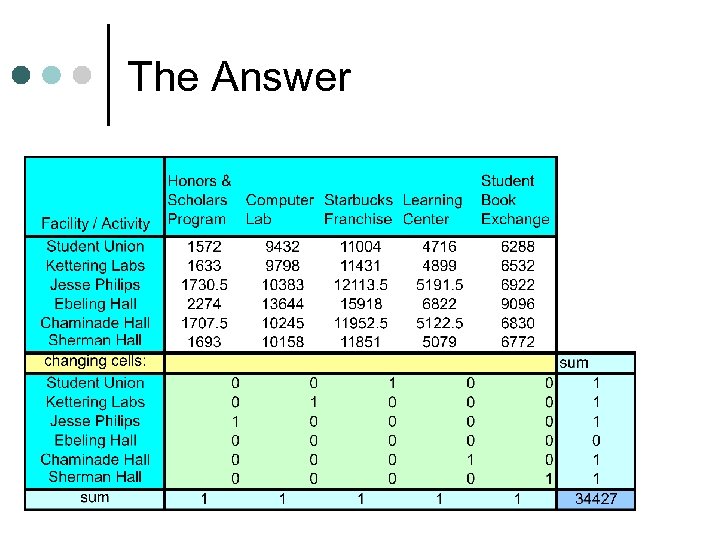 The Answer

| Facility / Activity | Honors & Scholars Program | Computer Lab | Starbucks Franchise | Learning Center | Student Book Exchange | |
|---|---|---|---|---|---|---|
| Student Union | 1572 | 9432 | 11004 | 4716 | 6288 | |
| Kettering Labs | 1633 | 9798 | 11431 | 4899 | 6532 | |
| Jesse Philips | 1730.5 | 10383 | 12113.5 | 5191.5 | 6922 | |
| Ebeling Hall | 2274 | 13644 | 15918 | 6822 | 9096 | |
| Chaminade Hall | 1707.5 | 10245 | 11952.5 | 5122.5 | 6830 | |
| Sherman Hall | 1693 | 10158 | 11851 | 5079 | 6772 | |
| changing cells: | | | | | | sum |
| Student Union | 0 | 0 | 1 | 0 | 0 | 1 |
| Kettering Labs | 0 | 1 | 0 | 0 | 0 | 1 |
| Jesse Philips | 1 | 0 | 0 | 0 | 0 | 1 |
| Ebeling Hall | 0 | 0 | 0 | 0 | 0 | 0 |
| Chaminade Hall | 0 | 0 | 0 | 1 | 0 | 1 |
| Sherman Hall | 0 | 0 | 0 | 0 | 1 | 1 |
| sum | 1 | 1 | 1 | 1 | 1 | 34427 |